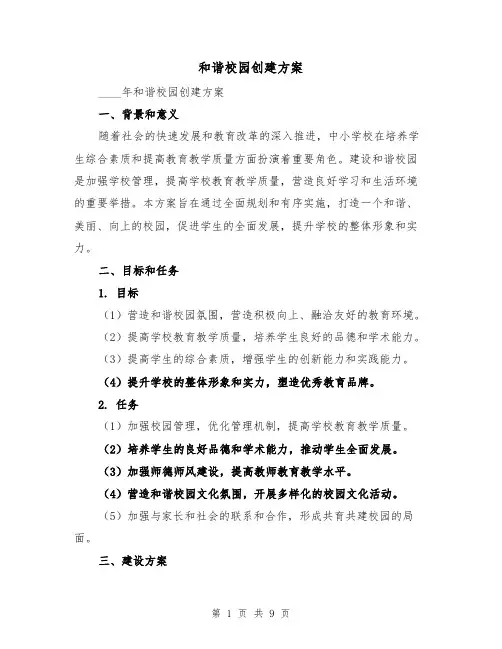 和谐校园创建方案

____年和谐校园创建方案

一、背景和意义

随着社会的快速发展和教育改革的深入推进，中小学校在培养学生综合素质和提高教育教学质量方面扮演着重要角色。建设和谐校园是加强学校管理，提高学校教育教学质量，营造良好学习和生活环境的重要举措。本方案旨在通过全面规划和有序实施，打造一个和谐、美丽、向上的校园，促进学生的全面发展，提升学校的整体形象和实力。

二、目标和任务

1. 目标

（1）营造和谐校园氛围，营造积极向上、融洽友好的教育环境。

（2）提高学校教育教学质量，培养学生良好的品德和学术能力。

（3）提高学生的综合素质，增强学生的创新能力和实践能力。

（4）提升学校的整体形象和实力，塑造优秀教育品牌。

2. 任务

（1）加强校园管理，优化管理机制，提高学校教育教学质量。

（2）培养学生的良好品德和学术能力，推动学生全面发展。

（3）加强师德师风建设，提高教师教育教学水平。

（4）营造和谐校园文化氛围，开展多样化的校园文化活动。

（5）加强与家长和社会的联系和合作，形成共育共建校园的局面。

三、建设方案

第 1 页 共 9 页